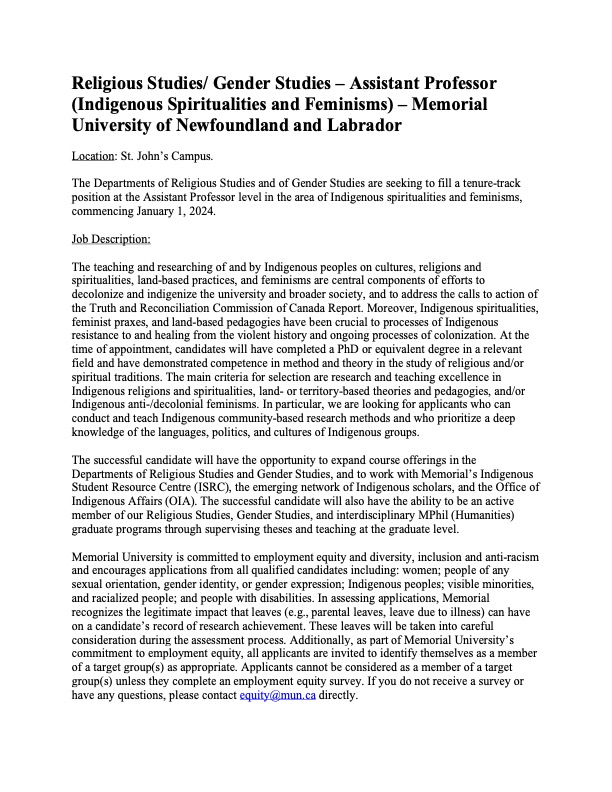 Religious Studies/ Gender Studies – Assistant Professor (Indigenous Spiritualities and Feminisms) – Memorial University of Newfoundland and Labrador

Location: St. John's Campus.

The Departments of Religious Studies and of Gender Studies are seeking to fill a tenure-track position at the Assistant Professor level in the area of Indigenous spiritualities and feminisms, commencing January 1, 2024.

Job Description:

The teaching and researching of and by Indigenous peoples on cultures, religions and spiritualities, land-based practices, and feminisms are central components of efforts to decolonize and indigenize the university and broader society, and to address the calls to action of the Truth and Reconciliation Commission of Canada Report. Moreover, Indigenous spiritualities, feminist praxes, and land-based pedagogies have been crucial to processes of Indigenous resistance to and healing from the violent history and ongoing processes of colonization. At the time of appointment, candidates will have completed a PhD or equivalent degree in a relevant field and have demonstrated competence in method and theory in the study of religious and/or spiritual traditions. The main criteria for selection are research and teaching excellence in Indigenous religions and spiritualities, land- or territory-based theories and pedagogies, and/or Indigenous anti-/decolonial feminisms. In particular, we are looking for applicants who can conduct and teach Indigenous community-based research methods and who prioritize a deep knowledge of the languages, politics, and cultures of Indigenous groups.

The successful candidate will have the opportunity to expand course offerings in the Departments of Religious Studies and Gender Studies, and to work with Memorial's Indigenous Student Resource Centre (ISRC), the emerging network of Indigenous scholars, and the Office of Indigenous Affairs (OIA). The successful candidate will also have the ability to be an active member of our Religious Studies, Gender Studies, and interdisciplinary MPhil (Humanities) graduate programs through supervising theses and teaching at the graduate level.

Memorial University is committed to employment equity and diversity, inclusion and anti-racism and encourages applications from all qualified candidates including: women; people of any sexual orientation, gender identity, or gender expression; Indigenous peoples; visible minorities, and racialized people; and people with disabilities. In assessing applications, Memorial recognizes the legitimate impact that leaves (e.g., parental leaves, leave due to illness) can have on a candidate's record of research achievement. These leaves will be taken into careful consideration during the assessment process. Additionally, as part of Memorial University's commitment to employment equity, all applicants are invited to identify themselves as a member of a target group(s) as appropriate. Applicants cannot be considered as a member of a target group(s) unless they complete an employment equity survey. If you do not receive a survey or have any questions, please contact equity@mun.ca directly.